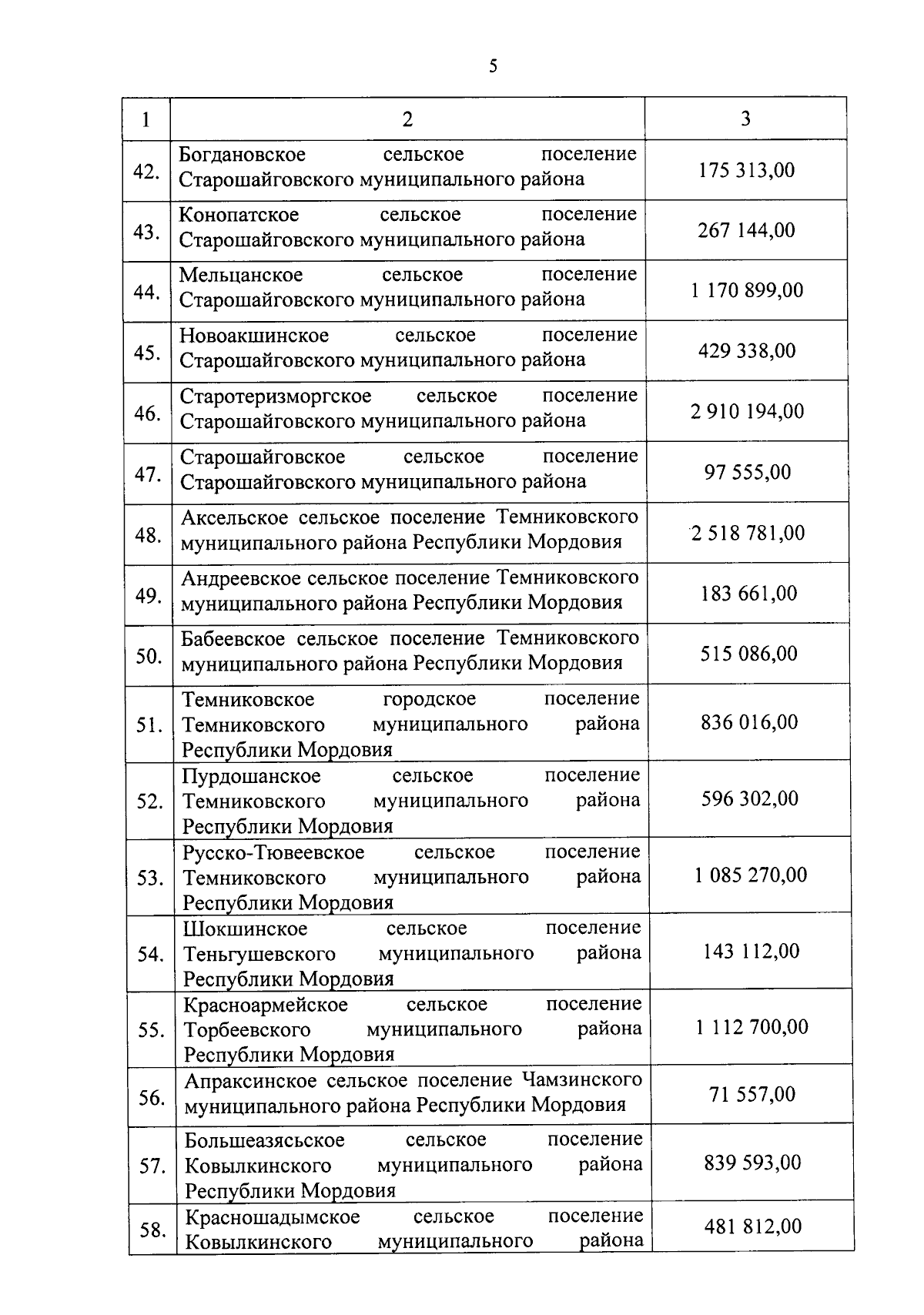 5

| 1 | 2 | 3 |
|---|---|---|
| 42. | Богдановское сельское поселение Старошайговского муниципального района | 175 313,00 |
| 43. | Конопатское сельское поселение Старошайговского муниципального района | 267 144,00 |
| 44. | Мельцанское сельское поселение Старошайговского муниципального района | 1 170 899,00 |
| 45. | Новоакшинское сельское поселение Старошайговского муниципального района | 429 338,00 |
| 46. | Старотеризморгское сельское поселение Старошайговского муниципального района | 2 910 194,00 |
| 47. | Старошайговское сельское поселение Старошайговского муниципального района | 97 555,00 |
| 48. | Аксельское сельское поселение Темниковского муниципального района Республики Мордовия | 2 518 781,00 |
| 49. | Андреевское сельское поселение Темниковского муниципального района Республики Мордовия | 183 661,00 |
| 50. | Бабеевское сельское поселение Темниковского муниципального района Республики Мордовия | 515 086,00 |
| 51. | Темниковское городское поселение Темниковского муниципального района Республики Мордовия | 836 016,00 |
| 52. | Пурдошанское сельское поселение Темниковского муниципального района Республики Мордовия | 596 302,00 |
| 53. | Русско-Тювеевское сельское поселение Темниковского муниципального района Республики Мордовия | 1 085 270,00 |
| 54. | Шокшинское сельское поселение Теньгушевского муниципального района Республики Мордовия | 143 112,00 |
| 55. | Красноармейское сельское поселение Торбеевского муниципального района Республики Мордовия | 1 112 700,00 |
| 56. | Апраксинское сельское поселение Чамзинского муниципального района Республики Мордовия | 71 557,00 |
| 57. | Большеазясьское сельское поселение Ковылкинского муниципального района Республики Мордовия | 839 593,00 |
| 58. | Красношадымское сельское поселение Ковылкинского муниципального района | 481 812,00 |